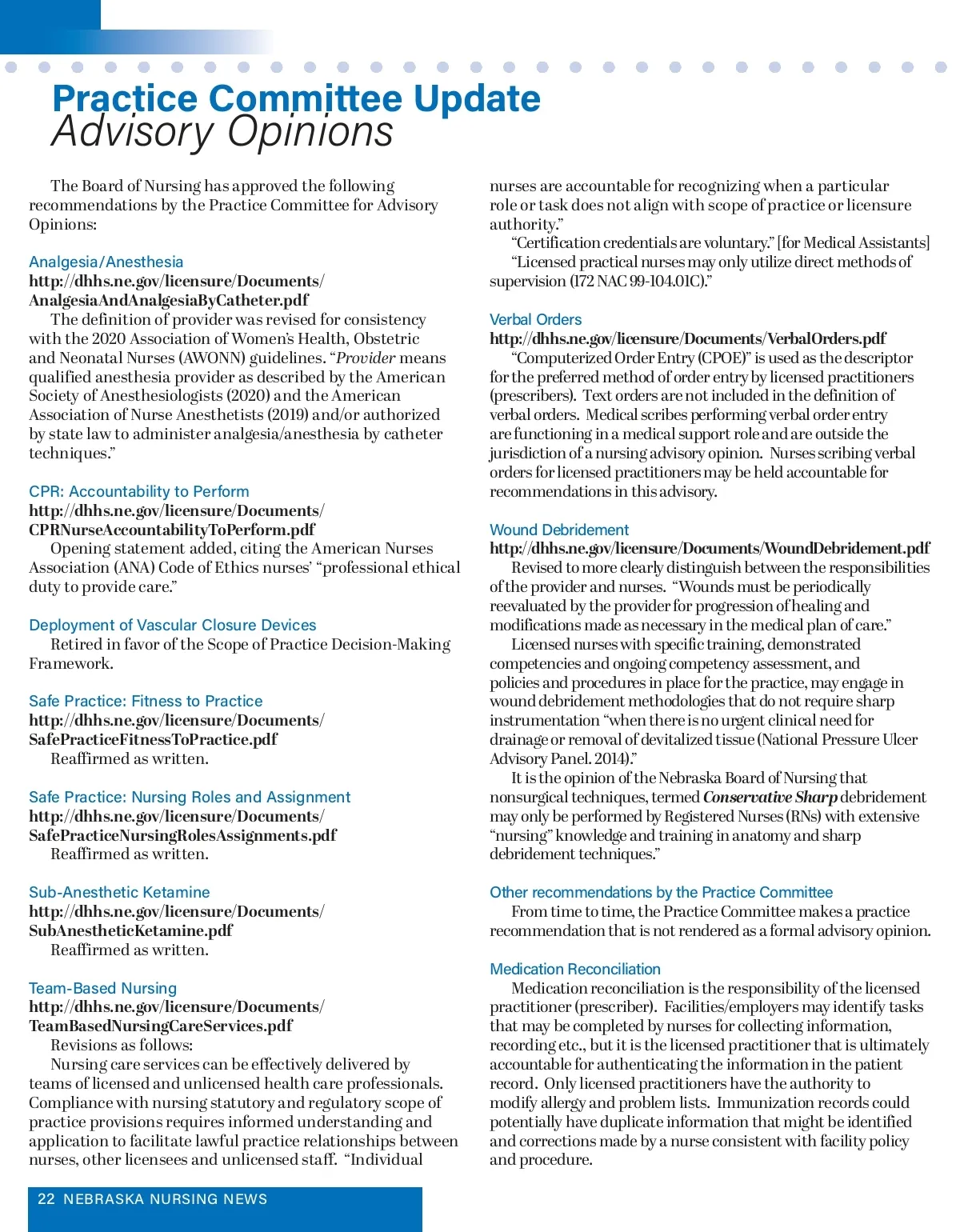 Practice Committee Update
Advisory Opinions

The Board of Nursing has approved the following recommendations by the Practice Committee for Advisory Opinions:

Analgesia/Anesthesia
http://dhhs.ne.gov/licensure/Documents/AnalgesiaAndAnalgesiaByCatheter.pdf
The definition of provider was revised for consistency with the 2020 Association of Women's Health, Obstetric and Neonatal Nurses (AWONN) guidelines. "Provider means qualified anesthesia provider as described by the American Society of Anesthesiologists (2020) and the American Association of Nurse Anesthetists (2019) and/or authorized by state law to administer analgesia/anesthesia by catheter techniques."

CPR: Accountability to Perform
http://dhhs.ne.gov/licensure/Documents/CPRNurseAccountabilityToPerform.pdf
Opening statement added, citing the American Nurses Association (ANA) Code of Ethics nurses' "professional ethical duty to provide care."

Deployment of Vascular Closure Devices
Retired in favor of the Scope of Practice Decision-Making Framework.

Safe Practice: Fitness to Practice
http://dhhs.ne.gov/licensure/Documents/SafePracticeFitnessToPractice.pdf
Reaffirmed as written.

Safe Practice: Nursing Roles and Assignment
http://dhhs.ne.gov/licensure/Documents/SafePracticeNursingRolesAssignments.pdf
Reaffirmed as written.

Sub-Anesthetic Ketamine
http://dhhs.ne.gov/licensure/Documents/SubAnestheticKetamine.pdf
Reaffirmed as written.

Team-Based Nursing
http://dhhs.ne.gov/licensure/Documents/TeamBasedNursingCareServices.pdf
Revisions as follows:
Nursing care services can be effectively delivered by teams of licensed and unlicensed health care professionals. Compliance with nursing statutory and regulatory scope of practice provisions requires informed understanding and application to facilitate lawful practice relationships between nurses, other licensees and unlicensed staff. "Individual nurses are accountable for recognizing when a particular role or task does not align with scope of practice or licensure authority."
"Certification credentials are voluntary." [for Medical Assistants]
"Licensed practical nurses may only utilize direct methods of supervision (172 NAC 99-104.01C)."

Verbal Orders
http://dhhs.ne.gov/licensure/Documents/VerbalOrders.pdf
"Computerized Order Entry (CPOE)" is used as the descriptor for the preferred method of order entry by licensed practitioners (prescribers). Text orders are not included in the definition of verbal orders. Medical scribes performing verbal order entry are functioning in a medical support role and are outside the jurisdiction of a nursing advisory opinion. Nurses scribing verbal orders for licensed practitioners may be held accountable for recommendations in this advisory.

Wound Debridement
http://dhhs.ne.gov/licensure/Documents/WoundDebridement.pdf
Revised to more clearly distinguish between the responsibilities of the provider and nurses. "Wounds must be periodically reevaluated by the provider for progression of healing and modifications made as necessary in the medical plan of care."
Licensed nurses with specific training, demonstrated competencies and ongoing competency assessment, and policies and procedures in place for the practice, may engage in wound debridement methodologies that do not require sharp instrumentation "when there is no urgent clinical need for drainage or removal of devitalized tissue (National Pressure Ulcer Advisory Panel. 2014)."
It is the opinion of the Nebraska Board of Nursing that nonsurgical techniques, termed Conservative Sharp debridement may only be performed by Registered Nurses (RNs) with extensive "nursing" knowledge and training in anatomy and sharp debridement techniques."

Other recommendations by the Practice Committee
From time to time, the Practice Committee makes a practice recommendation that is not rendered as a formal advisory opinion.

Medication Reconciliation
Medication reconciliation is the responsibility of the licensed practitioner (prescriber). Facilities/employers may identify tasks that may be completed by nurses for collecting information, recording etc., but it is the licensed practitioner that is ultimately accountable for authenticating the information in the patient record. Only licensed practitioners have the authority to modify allergy and problem lists. Immunization records could potentially have duplicate information that might be identified and corrections made by a nurse consistent with facility policy and procedure.

22 NEBRASKA NURSING NEWS